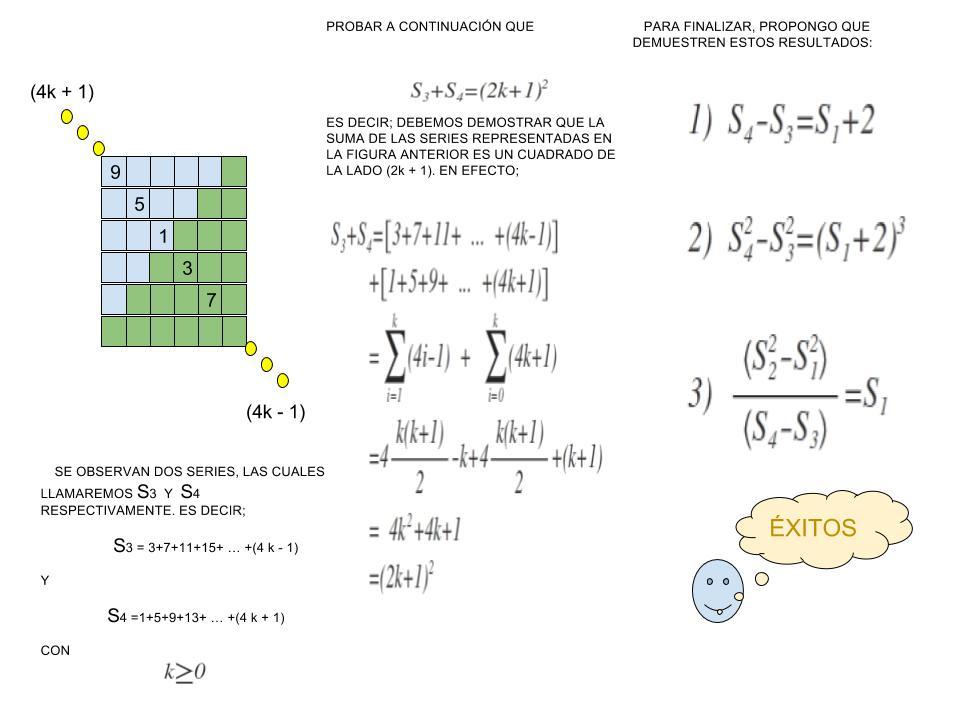 (4k + 1)

9
5
1
3
7

(4k - 1)

SE OBSERVAN DOS SERIES, LAS CUALES LLAMAREMOS $S_3$ Y $S_4$ RESPECTIVAMENTE. ES DECIR;

$S_3$ = 3+7+11+15+ … +(4 k - 1)

Y

$S_4$ =1+5+9+13+ … +(4 k + 1)

CON

$k \geq 0$

PROBAR A CONTINUACIÓN QUE

$S_3+S_4=(2k+1)^2$

ES DECIR; DEBEMOS DEMOSTRAR QUE LA SUMA DE LAS SERIES REPRESENTADAS EN LA FIGURA ANTERIOR ES UN CUADRADO DE LA LADO (2k + 1). EN EFECTO;

$S_3+S_4=[3+7+11+ \dots +(4k-1)]$
$+[1+5+9+ \dots +(4k+1)]$
$=\sum_{i=1}^{k}(4i-1) + \sum_{i=0}^{k}(4k+1)$
$=4\frac{k(k+1)}{2}-k+4\frac{k(k+1)}{2}+(k+1)$
$= 4k^2+4k+1$
$=(2k+1)^2$

PARA FINALIZAR, PROPONGO QUE DEMUESTREN ESTOS RESULTADOS:

1) $S_4-S_3=S_1+2$

2) $S_4^2-S_3^2=(S_1+2)^3$

3) $\frac{(S_2^2-S_1^2)}{(S_4-S_3)}=S_1$

ÉXITOS